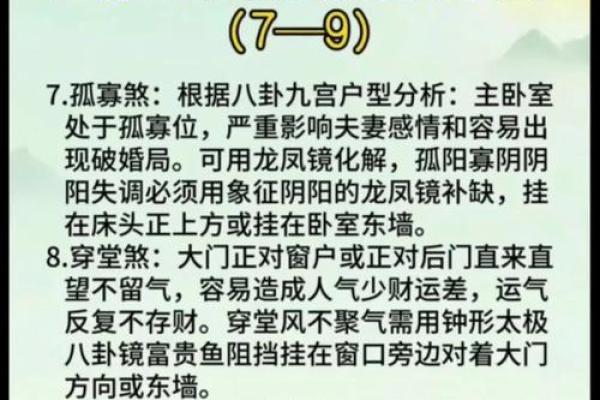 (7—9)

7.孤寡煞：根据八卦九宫户型分析：主卧室处于孤寡位，严重影响夫妻感情和容易出现破婚局。可用龙凤镜化解，孤阳寡阴阴阳失调必须用象征阴阳的龙凤镜补缺，挂在床头正上方或挂在卧室东墙。

8.穿堂煞：大门正对窗户或正对后门直来直望不留气，容易造成人气少财运差，运气反复不存财。穿堂风不聚气需用钟形太极八卦镜富贵鱼阻挡挂在窗口旁边对着大门方向或东墙。